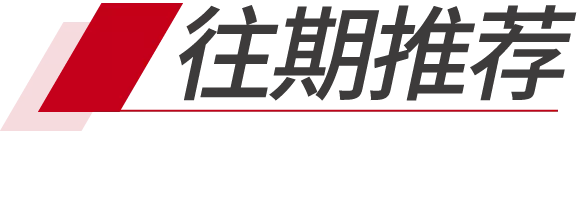 往期推荐